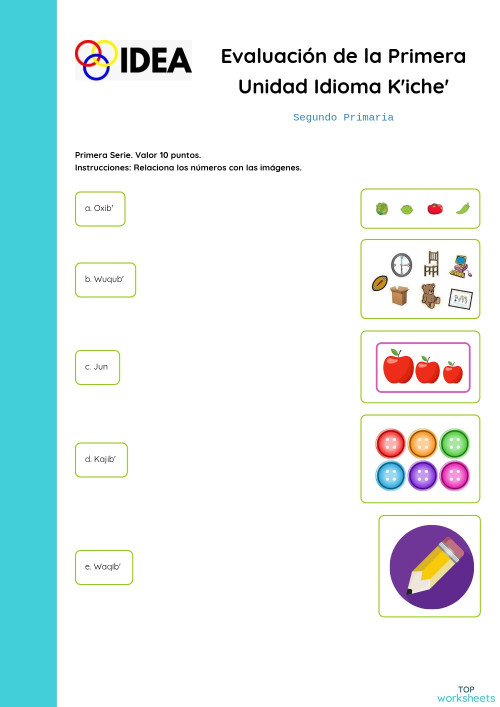 IDEA

Evaluación de la Primera Unidad Idioma K'iche'

Segundo Primaria

Primera Serie. Valor 10 puntos.
Instrucciones: Relaciona los números con las imágenes.

a. Oxib'

b. Wuqub'

c. Jun

d. Kajib'

e. Waqib'

TOP worksheets